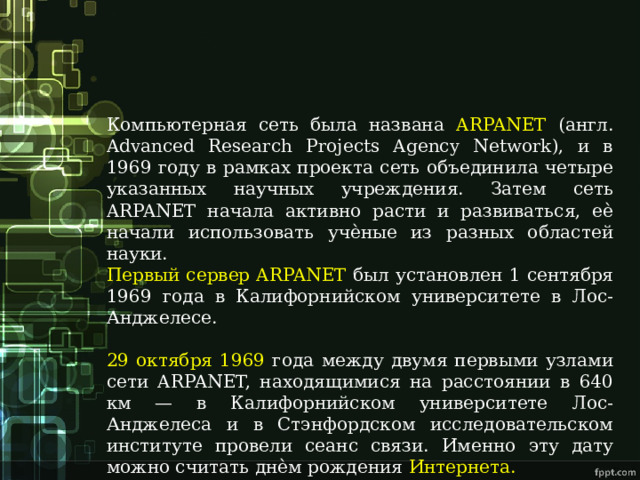 Компьютерная сеть была названа ARPANET (англ. Advanced Research Projects Agency Network), и в 1969 году в рамках проекта сеть объединила четыре указанных научных учреждения. Затем сеть ARPANET начала активно расти и развиваться, её начали использовать учёные из разных областей науки.
Первый сервер ARPANET был установлен 1 сентября 1969 года в Калифорнийском университете в Лос-Анджелесе.

29 октября 1969 года между двумя первыми узлами сети ARPANET, находящимися на расстоянии в 640 км — в Калифорнийском университете Лос-Анджелеса и в Стэнфордском исследовательском институте провели сеанс связи. Именно эту дату можно считать днём рождения Интернета.

fppt.com